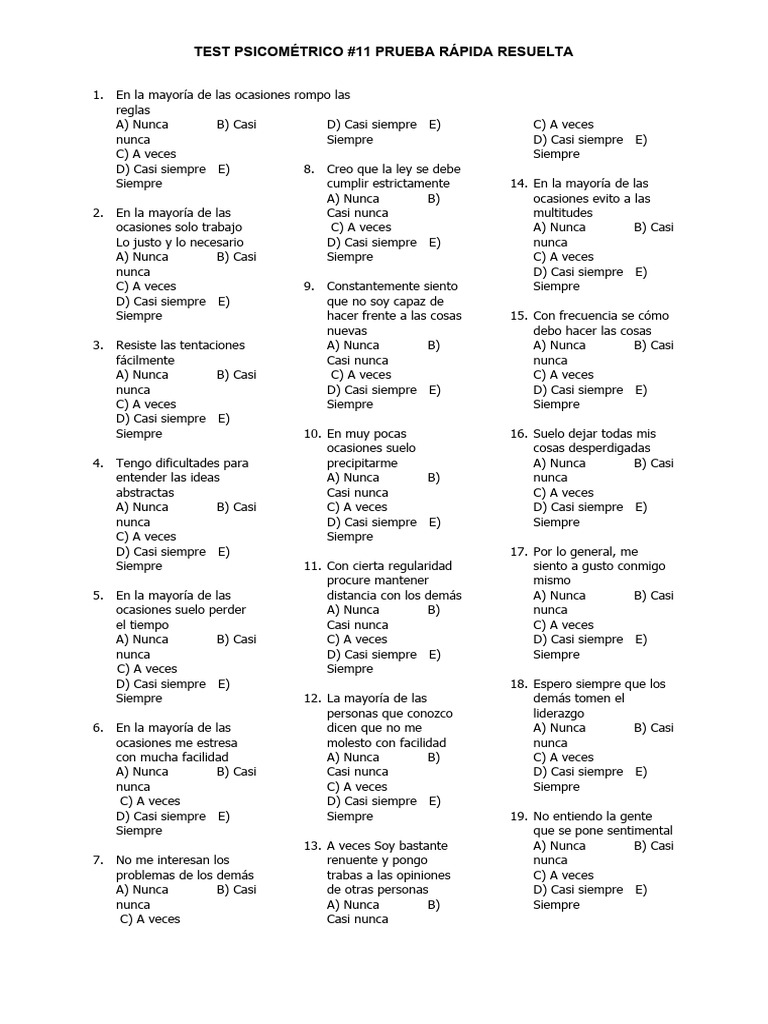 TEST PSICOMÉTRICO #11 PRUEBA RÁPIDA RESUELTA

1. En la mayoría de las ocasiones rompo las reglas
A) Nunca B) Casi nunca
C) A veces
D) Casi siempre E) Siempre

2. En la mayoría de las ocasiones solo trabajo Lo justo y lo necesario
A) Nunca B) Casi nunca
C) A veces
D) Casi siempre E) Siempre

3. Resiste las tentaciones fácilmente
A) Nunca B) Casi nunca
C) A veces
D) Casi siempre E) Siempre

4. Tengo dificultades para entender las ideas abstractas
A) Nunca B) Casi nunca
C) A veces
D) Casi siempre E) Siempre

5. En la mayoría de las ocasiones suelo perder el tiempo
A) Nunca B) Casi nunca
C) A veces
D) Casi siempre E) Siempre

6. En la mayoría de las ocasiones me estresa con mucha facilidad
A) Nunca B) Casi nunca
C) A veces
D) Casi siempre E) Siempre

7. No me interesan los problemas de los demás
A) Nunca B) Casi nunca
C) A veces
D) Casi siempre E) Siempre

8. Creo que la ley se debe cumplir estrictamente
A) Nunca B) Casi nunca
C) A veces
D) Casi siempre E) Siempre

9. Constantemente siento que no soy capaz de hacer frente a las cosas nuevas
A) Nunca B) Casi nunca
C) A veces
D) Casi siempre E) Siempre

10. En muy pocas ocasiones suelo precipitarme
A) Nunca B) Casi nunca
C) A veces
D) Casi siempre E) Siempre

11. Con cierta regularidad procure mantener distancia con los demás
A) Nunca B) Casi nunca
C) A veces
D) Casi siempre E) Siempre

12. La mayoría de las personas que conozco dicen que no me molesto con facilidad
A) Nunca B) Casi nunca
C) A veces
D) Casi siempre E) Siempre

13. A veces Soy bastante renuente y pongo trabas a las opiniones de otras personas
A) Nunca B) Casi nunca
C) A veces
D) Casi siempre E) Siempre

14. En la mayoría de las ocasiones evito a las multitudes
A) Nunca B) Casi nunca
C) A veces
D) Casi siempre E) Siempre

15. Con frecuencia se cómo debo hacer las cosas
A) Nunca B) Casi nunca
C) A veces
D) Casi siempre E) Siempre

16. Suelo dejar todas mis cosas desperdigadas
A) Nunca B) Casi nunca
C) A veces
D) Casi siempre E) Siempre

17. Por lo general, me siento a gusto conmigo mismo
A) Nunca B) Casi nunca
C) A veces
D) Casi siempre E) Siempre

18. Espero siempre que los demás tomen el liderazgo
A) Nunca B) Casi nunca
C) A veces
D) Casi siempre E) Siempre

19. No entiendo la gente que se pone sentimental
A) Nunca B) Casi nunca
C) A veces
D) Casi siempre E) Siempre